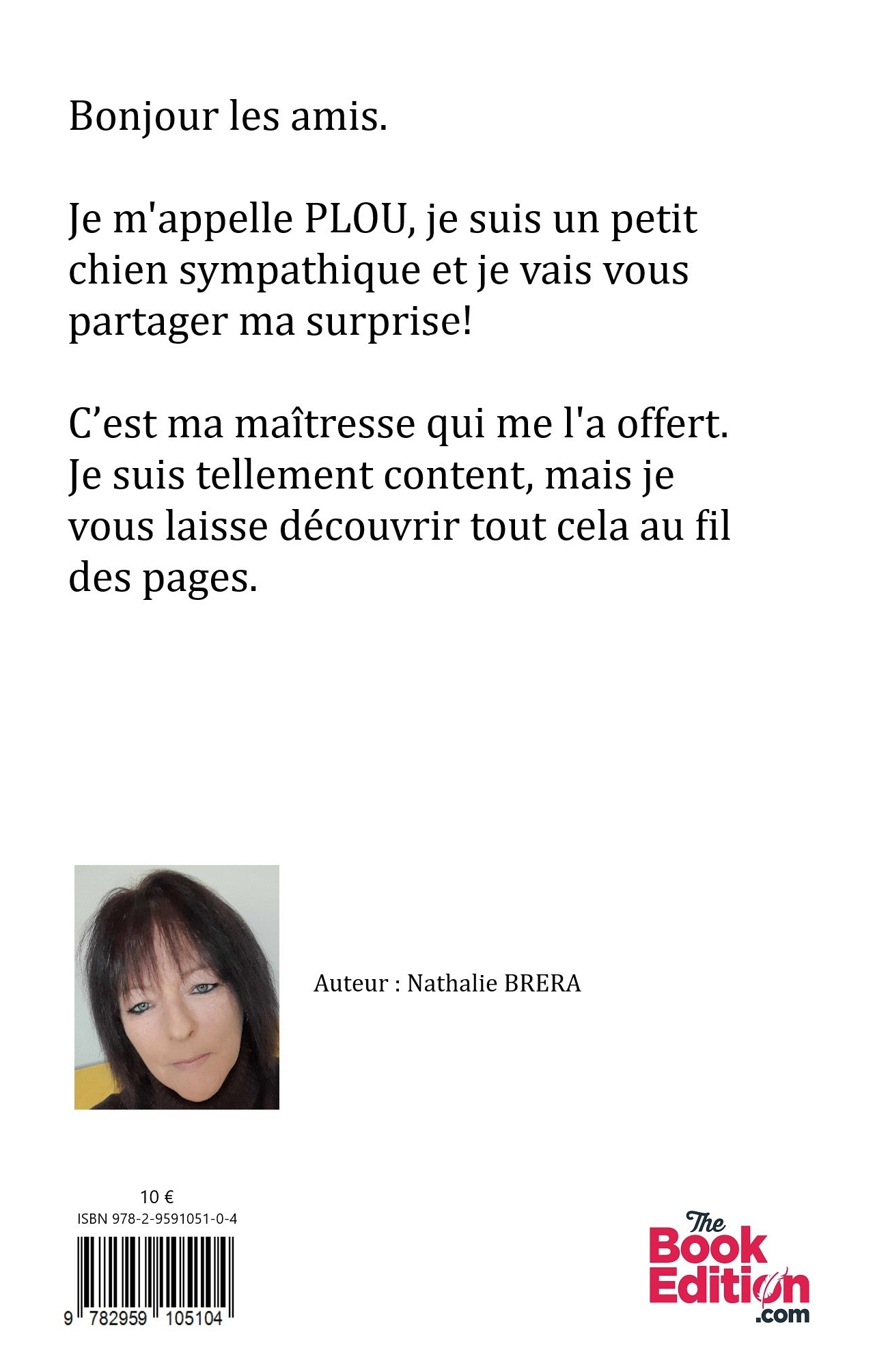 Bonjour les amis.

Je m'appelle PLOU, je suis un petit chien sympathique et je vais vous partager ma surprise!

C’est ma maîtresse qui me l'a offert. Je suis tellement content, mais je vous laisse découvrir tout cela au fil des pages.

Auteur : Nathalie BRERA

10 €
ISBN 978-2-9591051-0-4
9 782959 105104

The Book Edition .com